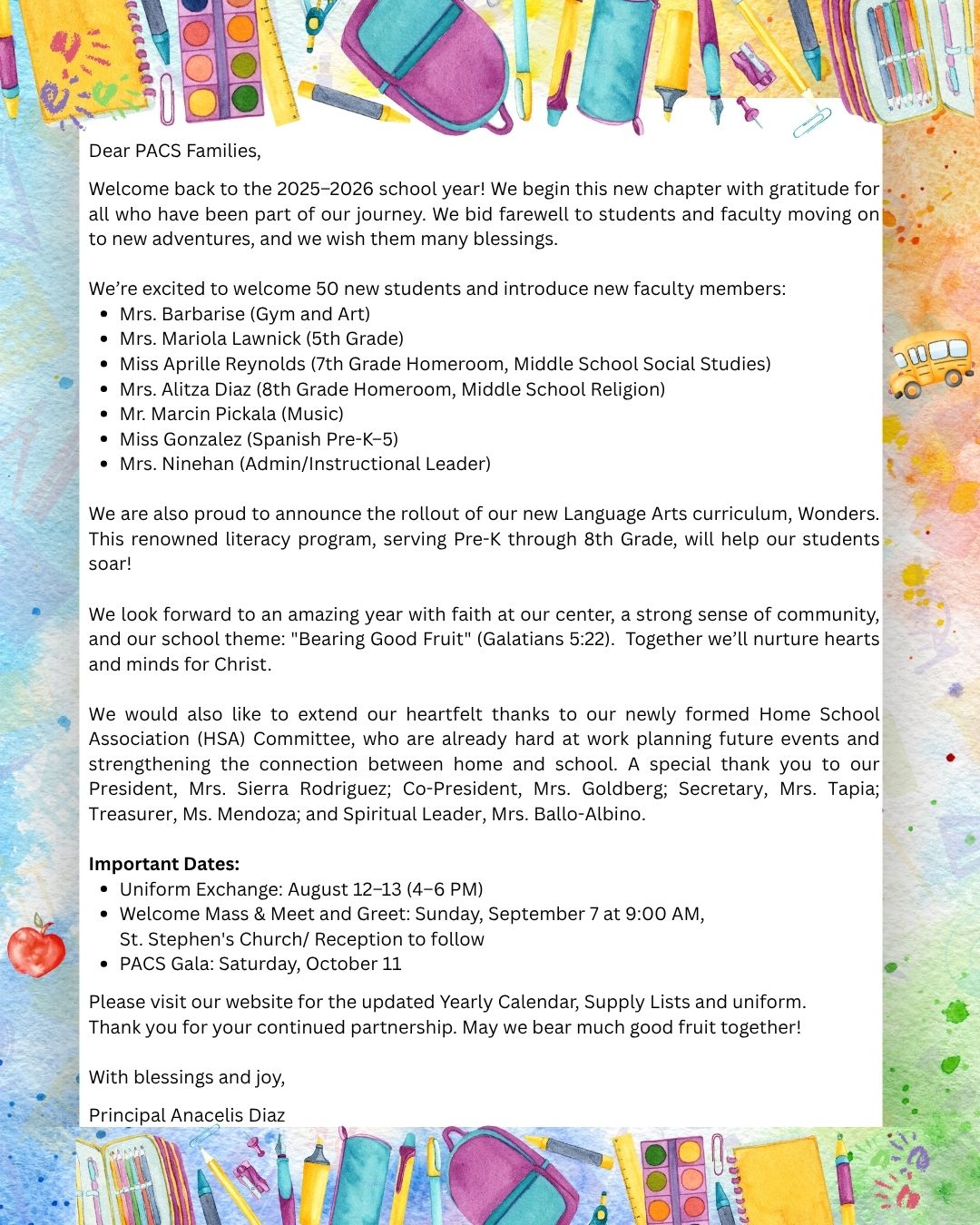 Dear PACS Families,

Welcome back to the 2025–2026 school year! We begin this new chapter with gratitude for all who have been part of our journey. We bid farewell to students and faculty moving on to new adventures, and we wish them many blessings.

We're excited to welcome 50 new students and introduce new faculty members:
- Mrs. Barbarise (Gym and Art)
- Mrs. Mariola Lawnick (5th Grade)
- Miss Aprille Reynolds (7th Grade Homeroom, Middle School Social Studies)
- Mrs. Alitza Diaz (8th Grade Homeroom, Middle School Religion)
- Mr. Marcin Pickala (Music)
- Miss Gonzalez (Spanish Pre-K–5)
- Mrs. Ninehan (Admin/Instructional Leader)

We are also proud to announce the rollout of our new Language Arts curriculum, Wonders. This renowned literacy program, serving Pre-K through 8th Grade, will help our students soar!

We look forward to an amazing year with faith at our center, a strong sense of community, and our school theme: "Bearing Good Fruit" (Galatians 5:22). Together we'll nurture hearts and minds for Christ.

We would also like to extend our heartfelt thanks to our newly formed Home School Association (HSA) Committee, who are already hard at work planning future events and strengthening the connection between home and school. A special thank you to our President, Mrs. Sierra Rodriguez; Co-President, Mrs. Goldberg; Secretary, Mrs. Tapia; Treasurer, Ms. Mendoza; and Spiritual Leader, Mrs. Ballo-Albino.

**Important Dates:**
- Uniform Exchange: August 12–13 (4–6 PM)
- Welcome Mass & Meet and Greet: Sunday, September 7 at 9:00 AM, St. Stephen's Church/ Reception to follow
- PACS Gala: Saturday, October 11

Please visit our website for the updated Yearly Calendar, Supply Lists and uniform.
Thank you for your continued partnership. May we bear much good fruit together!

With blessings and joy,

Principal Anacelis Diaz